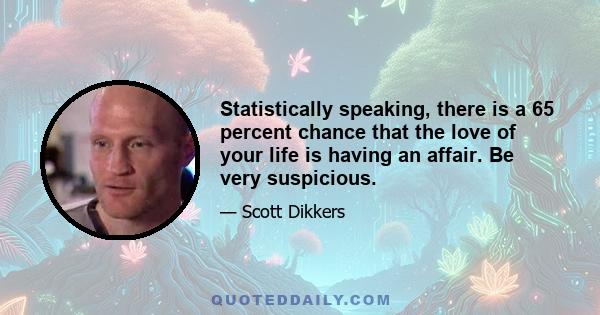 Statistically speaking, there is a 65 percent chance that the love of your life is having an affair. Be very suspicious.

— Scott Dikkers

QUOTEDDAILY.COM